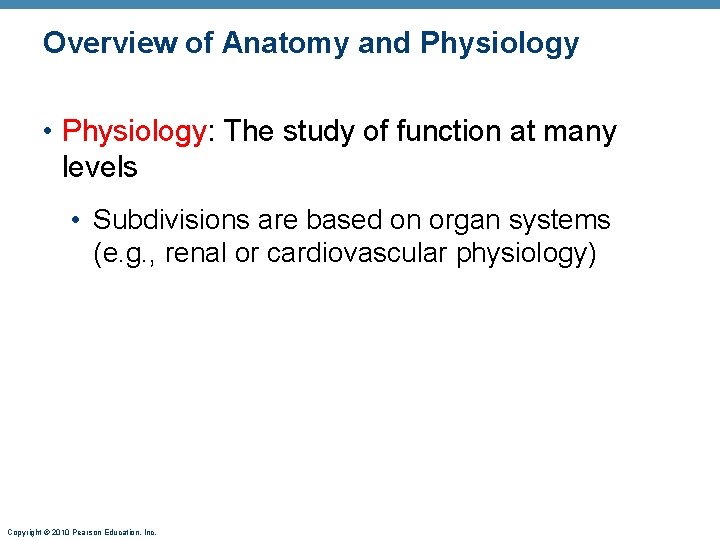 Overview of Anatomy and Physiology

• Physiology: The study of function at many levels

• Subdivisions are based on organ systems (e.g., renal or cardiovascular physiology)

Copyright © 2010 Pearson Education, Inc.